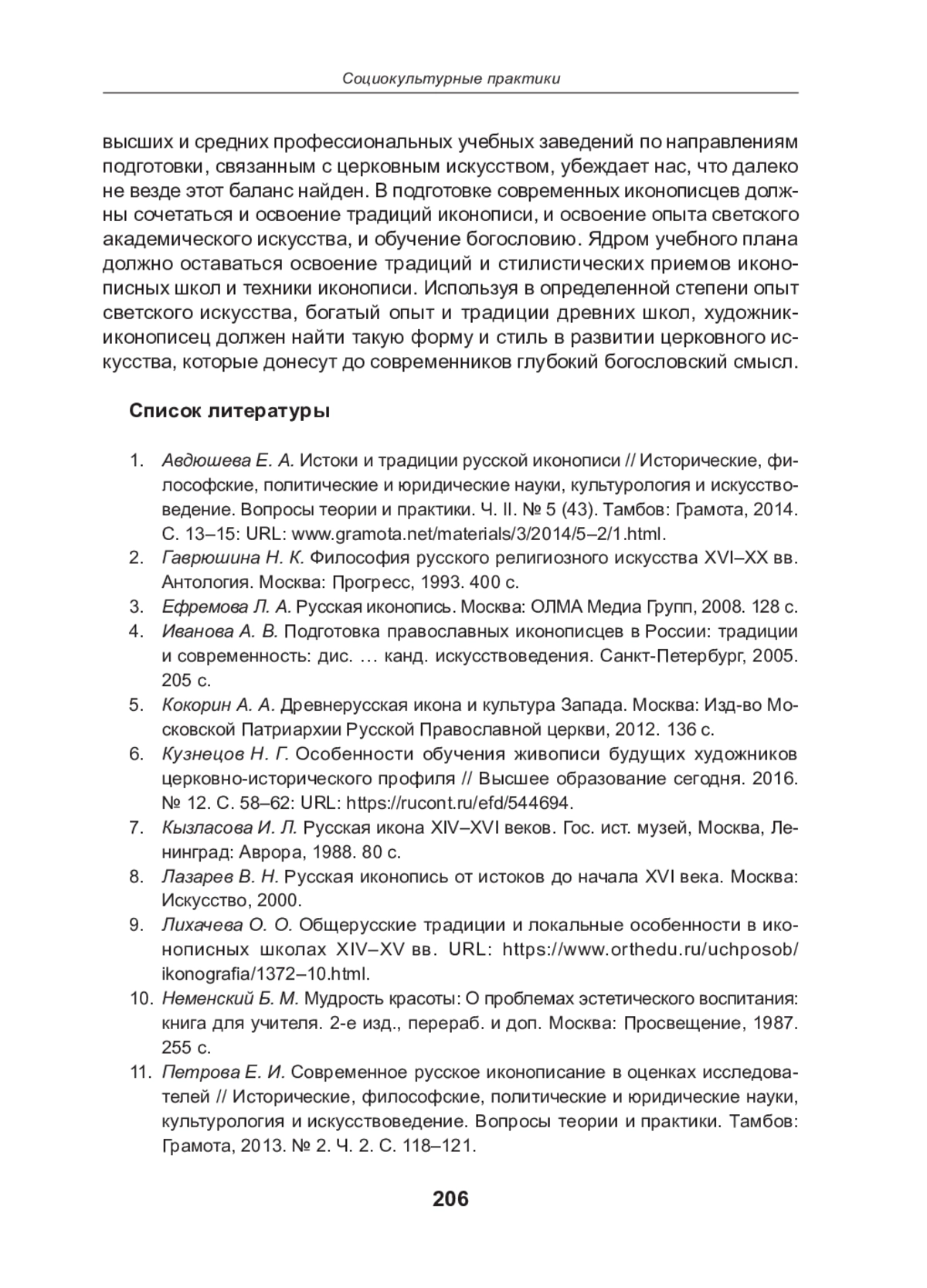 Социокультурные практики

высших и средних профессиональных учебных заведений по направлениям подготовки, связанным с церковным искусством, убеждает нас, что далеко не везде этот баланс найден. В подготовке современных иконописцев должны сочетаться и освоение традиций иконописи, и освоение опыта светского академического искусства, и обучение богословию. Ядром учебного плана должно оставаться освоение традиций и стилистических приемов иконописных школ и техники иконописи. Используя в определенной степени опыт светского искусства, богатый опыт и традиции древних школ, художник-иконописец должен найти такую форму и стиль в развитии церковного искусства, которые донесут до современников глубокий богословский смысл.

Список литературы

1. Авдюшева Е. А. Истоки и традиции русской иконописи // Исторические, философские, политические и юридические науки, культурология и искусствоведение. Вопросы теории и практики. Ч. II. № 5 (43). Тамбов: Грамота, 2014. С. 13–15: URL: www.gramota.net/materials/3/2014/5–2/1.html.
2. Гаврюшина Н. К. Философия русского религиозного искусства XVI–XX вв. Антология. Москва: Прогресс, 1993. 400 с.
3. Ефремова Л. А. Русская иконопись. Москва: ОЛМА Медиа Групп, 2008. 128 с.
4. Иванова А. В. Подготовка православных иконописцев в России: традиции и современность: дис. … канд. искусствоведения. Санкт-Петербург, 2005. 205 с.
5. Кокорин А. А. Древнерусская икона и культура Запада. Москва: Изд-во Московской Патриархии Русской Православной церкви, 2012. 136 с.
6. Кузнецов Н. Г. Особенности обучения живописи будущих художников церковно-исторического профиля // Высшее образование сегодня. 2016. № 12. С. 58–62: URL: https://rucont.ru/efd/544694.
7. Кызласова И. Л. Русская икона XIV–XVI веков. Гос. ист. музей, Москва, Ленинград: Аврора, 1988. 80 с.
8. Лазарев В. Н. Русская иконопись от истоков до начала XVI века. Москва: Искусство, 2000.
9. Лихачева О. О. Общерусские традиции и локальные особенности в иконописных школах XIV–XV вв. URL: https://www.orthedu.ru/uchposob/ikonografia/1372–10.html.
10. Неменский Б. М. Мудрость красоты: О проблемах эстетического воспитания: книга для учителя. 2-е изд., перераб. и доп. Москва: Просвещение, 1987. 255 с.
11. Петрова Е. И. Современное русское иконописание в оценках исследователей // Исторические, философские, политические и юридические науки, культурология и искусствоведение. Вопросы теории и практики. Тамбов: Грамота, 2013. № 2. Ч. 2. С. 118–121.

206